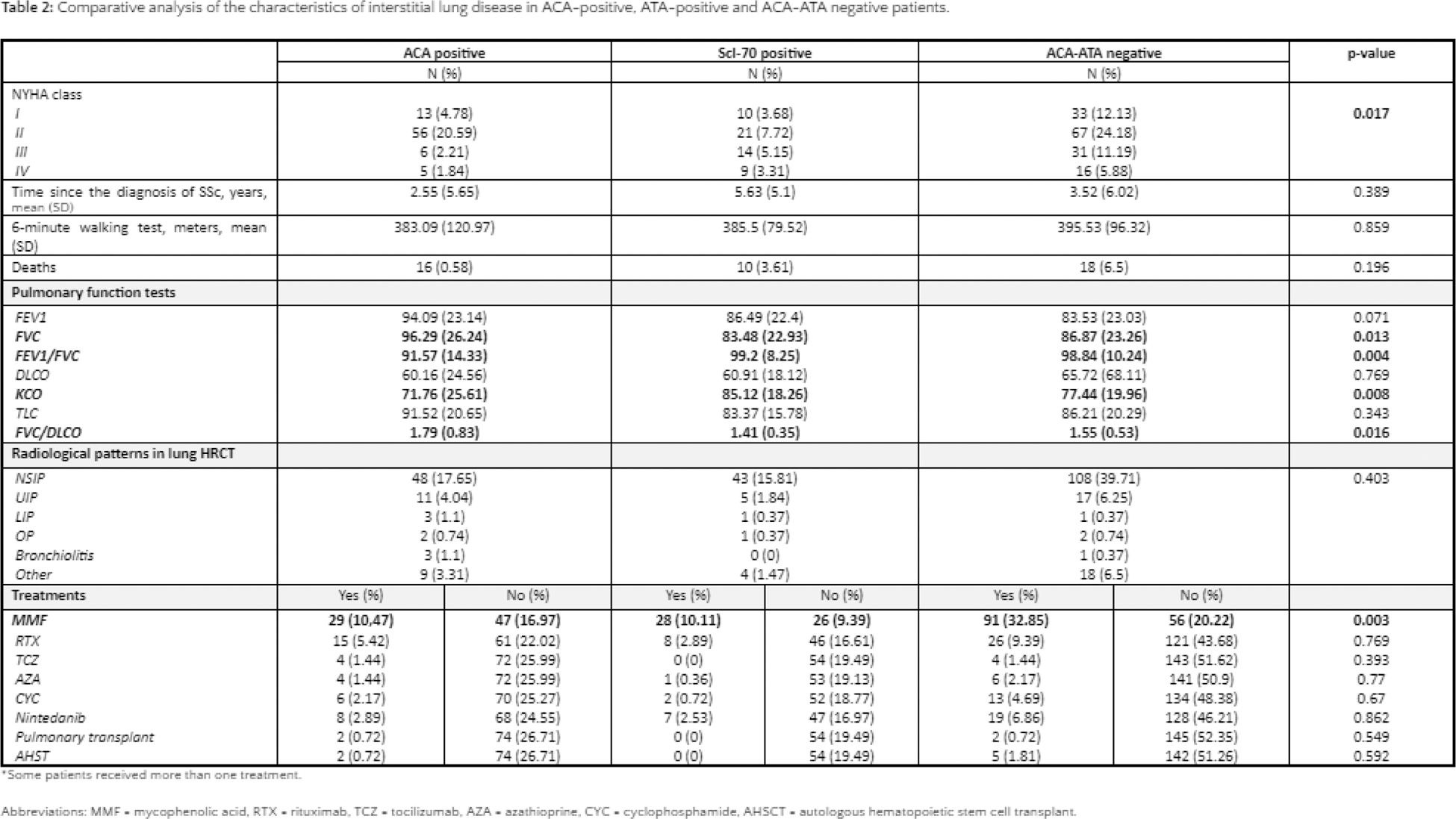 Table 2: Comparative analysis of the characteristics of interstitial lung disease in ACA-positive, ATA-positive and ACA-ATA negative patients.

|  | ACA positive |  | Scl-70 positive |  | ACA-ATA negative |  | p-value |
|---|---|---|---|---|---|---|---|
|  | N (%) |  | N (%) |  | N (%) |  |  |
| NYHA class |  |  |  |  |  |  |  |
| I | 13 (4.78) |  | 10 (3.68) |  | 33 (12.13) |  | 0.017 |
| II | 56 (20.59) |  | 21 (7.72) |  | 67 (24.18) |  |  |
| III | 6 (2.21) |  | 14 (5.15) |  | 31 (11.19) |  |  |
| IV | 5 (1.84) |  | 9 (3.31) |  | 16 (5.88) |  |  |
| Time since the diagnosis of SSc, years, mean (SD) | 2.55 (5.65) |  | 5.63 (5.1) |  | 3.52 (6.02) |  | 0.389 |
| 6-minute walking test, meters, mean (SD) | 383.09 (120.97) |  | 385.5 (79.52) |  | 395.53 (96.32) |  | 0.859 |
| Deaths | 16 (0.58) |  | 10 (3.61) |  | 18 (6.5) |  | 0.196 |
| Pulmonary function tests |  |  |  |  |  |  |  |
| FEV1 | 94.09 (23.14) |  | 86.49 (22.4) |  | 83.53 (23.03) |  | 0.071 |
| FVC | 96.29 (26.24) |  | 83.48 (22.93) |  | 86.87 (23.26) |  | 0.013 |
| FEV1/FVC | 91.57 (14.33) |  | 99.2 (8.25) |  | 98.84 (10.24) |  | 0.004 |
| DLCO | 60.16 (24.56) |  | 60.91 (18.12) |  | 65.72 (68.11) |  | 0.769 |
| KCO | 71.76 (25.61) |  | 85.12 (18.26) |  | 77.44 (19.96) |  | 0.008 |
| TLC | 91.52 (20.65) |  | 83.37 (15.78) |  | 86.21 (20.29) |  | 0.343 |
| FVC/DLCO | 1.79 (0.83) |  | 1.41 (0.35) |  | 1.55 (0.53) |  | 0.016 |
| Radiological patterns in lung HRCT |  |  |  |  |  |  |  |
| NSIP | 48 (17.65) |  | 43 (15.81) |  | 108 (39.71) |  | 0.403 |
| UIP | 11 (4.04) |  | 5 (1.84) |  | 17 (6.25) |  |  |
| LIP | 3 (1.1) |  | 1 (0.37) |  | 1 (0.37) |  |  |
| OP | 2 (0.74) |  | 1 (0.37) |  | 2 (0.74) |  |  |
| Bronchiolitis | 3 (1.1) |  | 0 (0) |  | 1 (0.37) |  |  |
| Other | 9 (3.31) |  | 4 (1.47) |  | 18 (6.5) |  |  |
| Treatments | Yes (%) | No (%) | Yes (%) | No (%) | Yes (%) | No (%) |  |
| MMF | 29 (10,47) | 47 (16.97) | 28 (10.11) | 26 (9.39) | 91 (32.85) | 56 (20.22) | 0.003 |
| RTX | 15 (5.42) | 61 (22.02) | 8 (2.89) | 46 (16.61) | 26 (9.39) | 121 (43.68) | 0.769 |
| TCZ | 4 (1.44) | 72 (25.99) | 0 (0) | 54 (19.49) | 4 (1.44) | 143 (51.62) | 0.393 |
| AZA | 4 (1.44) | 72 (25.99) | 1 (0.36) | 53 (19.13) | 6 (2.17) | 141 (50.9) | 0.77 |
| CYC | 6 (2.17) | 70 (25.27) | 2 (0.72) | 52 (18.77) | 13 (4.69) | 134 (48.38) | 0.67 |
| Nintedanib | 8 (2.89) | 68 (24.55) | 7 (2.53) | 47 (16.97) | 19 (6.86) | 128 (46.21) | 0.862 |
| Pulmonary transplant | 2 (0.72) | 74 (26.71) | 0 (0) | 54 (19.49) | 2 (0.72) | 145 (52.35) | 0.549 |
| AHST | 2 (0.72) | 74 (26.71) | 0 (0) | 54 (19.49) | 5 (1.81) | 142 (51.26) | 0.592 |

*Some patients received more than one treatment.

Abbreviations: MMF = mycophenolic acid, RTX = rituximab, TCZ = tocilizumab, AZA = azathioprine, CYC = cyclophosphamide, AHSCT = autologous hematopoietic stem cell transplant.